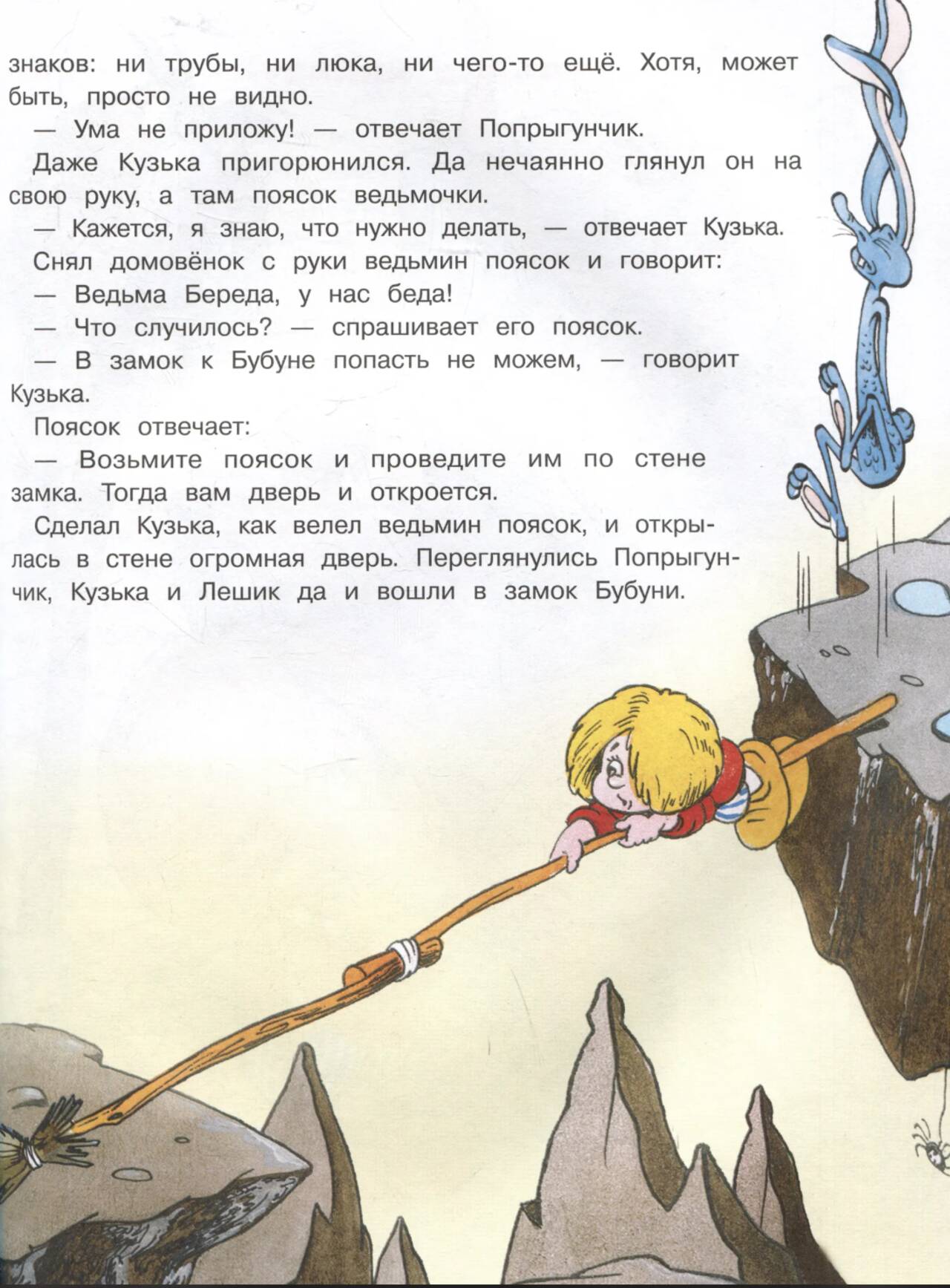 знаков: ни трубы, ни люка, ни чего-то ещё. Хотя, может быть, просто не видно.

— Ума не приложу! — отвечает Попрыгунчик.

Даже Кузька пригорюнился. Да нечаянно глянул он на свою руку, а там поясок ведьмочки.

— Кажется, я знаю, что нужно делать, — отвечает Кузька.

Снял домовёнок с руки ведьмин поясок и говорит:

— Ведьма Береда, у нас беда!

— Что случилось? — спрашивает его поясок.

— В замок к Бубуне попасть не можем, — говорит Кузька.

Поясок отвечает:

— Возьмите поясок и проведите им по стене замка. Тогда вам дверь и откроется.

Сделал Кузька, как велел ведьмин поясок, и открылась в стене огромная дверь. Переглянулись Попрыгунчик, Кузька и Лешик да и вошли в замок Бубуни.